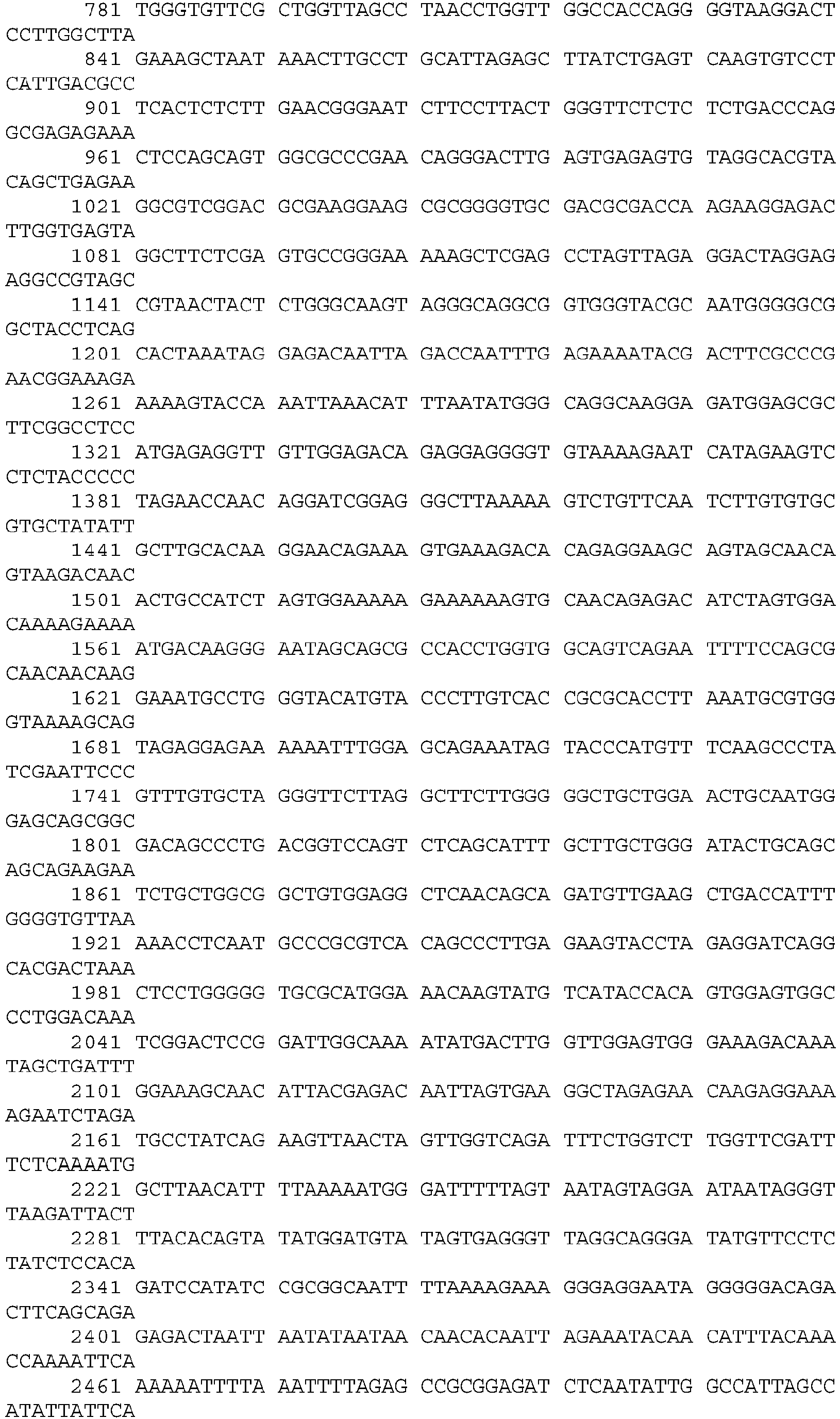 781 TGGGTGTTCG CTGGTTAGCC TAACCTGGTT GGCCACCAGG GGTAAGGACT CCTTGGCTTA

841 GAAAGCTAAT AAACTTGCCT GCATTAGAGC TTATCTGAGT CAAGTGTCCT CATTGACGCC

901 TCACTCTCTT GAACGGGAAT CTTCCTTACT GGGTTCTCTC TCTGACCCAG GCGAGAGAAA

961 CTCCAGCAGT GGCGCCCGAA CAGGGACTTG AGTGAGAGTG TAGGCACGTA CAGCTGAGAA

1021 GGCGTCGGAC GCGAAGGAAG CGCGGGGTGC GACGCGACCA AGAAGGAGAC TTGGTGAGTA

1081 GGCTTCTCGA GTGCCGGGAA AAAGCTCGAG CCTAGTTAGA GGACTAGGAG AGGCCGTAGC

1141 CGTAACTACT CTGGGCAAGT AGGGCAGGCG GTGGGTACGC AATGGGGGCG GCTACCTCAG

1201 CACTAAATAG GAGACAATTA GACCAATTTG AGAAAATACG ACTTCGCCCG AACGGAAAGA

1261 AAAAGTACCA AATTAAACAT TTAATATGGG CAGGCAAGGA GATGGAGCGC TTCGGCCTCC

1321 ATGAGAGGTT GTTGGAGACA GAGGAGGGGT GTAAAAGAAT CATAGAAGTC CTCTACCCCC

1381 TAGAACCAAC AGGATCGGAG GGCTTAAAAA GTCTGTTCAA TCTTGTGTGC GTGCTATATT

1441 GCTTGCACAA GGAACAGAAA GTGAAAGACA CAGAGGAAGC AGTAGCAACA GTAAGACAAC

1501 ACTGCCATCT AGTGGAAAAA GAAAAAAGTG CAACAGAGAC ATCTAGTGGA CAAAAGAAAA

1561 ATGACAAGGG AATAGCAGCG CCACCTGGTG GCAGTCAGAA TTTTCCAGCG CAACAACAAG

1621 GAAATGCCTG GGTACATGTA CCCTTGTCAC CGCGCACCTT AAATGCGTGG GTAAAAGCAG

1681 TAGAGGAGAA AAAATTTGGA GCAGAAATAG TACCCATGTT TCAAGCCCTA TCGAATTCCC

1741 GTTTGTGCTA GGGTTCTTAG GCTTCTTGGG GGCTGCTGGA ACTGCAATGG GAGCAGCGGC

1801 GACAGCCCTG ACGGTCCAGT CTCAGCATTT GCTTGCTGGG ATACTGCAGC AGCAGAAGAA

1861 TCTGCTGGCG GCTGTGGAGG CTCAACAGCA GATGTTGAAG CTGACCATTT GGGGTGTTAA

1921 AAACCTCAAT GCCCGCGTCA CAGCCCTTGA GAAGTACCTA GAGGATCAGG CACGACTAAA

1981 CTCCTGGGGG TGCGCATGGA AACAAGTATG TCATACCACA GTGGAGTGGC CCTGGACAAA

2041 TCGGACTCCG GATTGGCAAA ATATGACTTG GTTGGAGTGG GAAAGACAAA TAGCTGATTT

2101 GGAAAGCAAC ATTACGAGAC AATTAGTGAA GGCTAGAGAA CAAGAGGAAA AGAATCTAGA

2161 TGCCTATCAG AAGTTAACTA GTTGGTCAGA TTTCTGGTCT TGGTTCGATT TCTCAAAATG

2221 GCTTAACATT TTAAAAATGG GATTTTTAGT AATAGTAGGA ATAATAGGGT TAAGATTACT

2281 TTACACAGTA TATGGATGTA TAGTGAGGGT TAGGCAGGGA TATGTTCCTC TATCTCCACA

2341 GATCCATATC CGCGGCAATT TTAAAAGAAA GGGAGGAATA GGGGGACAGA CTTCAGCAGA

2401 GAGACTAATT AATATAATAA CAACACAATT AGAAATACAA CATTTACAAA CCAAAATTCA

2461 AAAAATTTTA AATTTTAGAG CCGCGGAGAT CTCAATATTG GCCATTAGCC ATATTATTCA